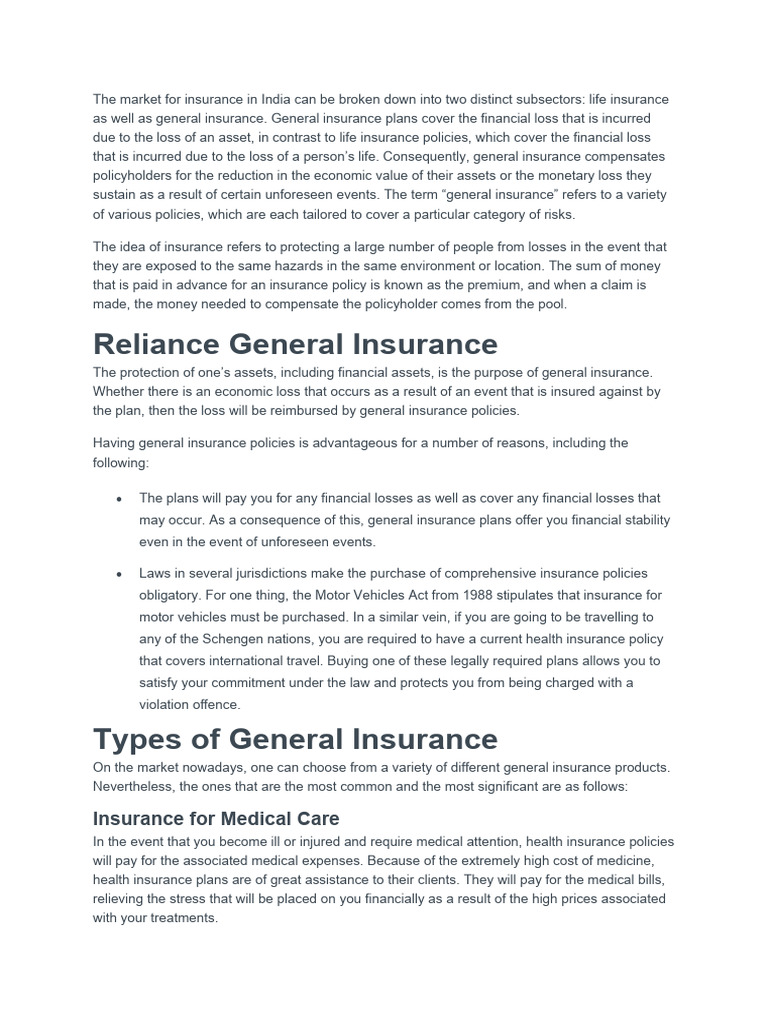 The market for insurance in India can be broken down into two distinct subsectors: life insurance as well as general insurance. General insurance plans cover the financial loss that is incurred due to the loss of an asset, in contrast to life insurance policies, which cover the financial loss that is incurred due to the loss of a person's life. Consequently, general insurance compensates policyholders for the reduction in the economic value of their assets or the monetary loss they sustain as a result of certain unforeseen events. The term "general insurance" refers to a variety of various policies, which are each tailored to cover a particular category of risks.

The idea of insurance refers to protecting a large number of people from losses in the event that they are exposed to the same hazards in the same environment or location. The sum of money that is paid in advance for an insurance policy is known as the premium, and when a claim is made, the money needed to compensate the policyholder comes from the pool.

Reliance General Insurance

The protection of one's assets, including financial assets, is the purpose of general insurance. Whether there is an economic loss that occurs as a result of an event that is insured against by the plan, then the loss will be reimbursed by general insurance policies.

Having general insurance policies is advantageous for a number of reasons, including the following:

• The plans will pay you for any financial losses as well as cover any financial losses that may occur. As a consequence of this, general insurance plans offer you financial stability even in the event of unforeseen events.

• Laws in several jurisdictions make the purchase of comprehensive insurance policies obligatory. For one thing, the Motor Vehicles Act from 1988 stipulates that insurance for motor vehicles must be purchased. In a similar vein, if you are going to be travelling to any of the Schengen nations, you are required to have a current health insurance policy that covers international travel. Buying one of these legally required plans allows you to satisfy your commitment under the law and protects you from being charged with a violation offence.

Types of General Insurance

On the market nowadays, one can choose from a variety of different general insurance products. Nevertheless, the ones that are the most common and the most significant are as follows:

Insurance for Medical Care

In the event that you become ill or injured and require medical attention, health insurance policies will pay for the associated medical expenses. Because of the extremely high cost of medicine, health insurance plans are of great assistance to their clients. They will pay for the medical bills, relieving the stress that will be placed on you financially as a result of the high prices associated with your treatments.